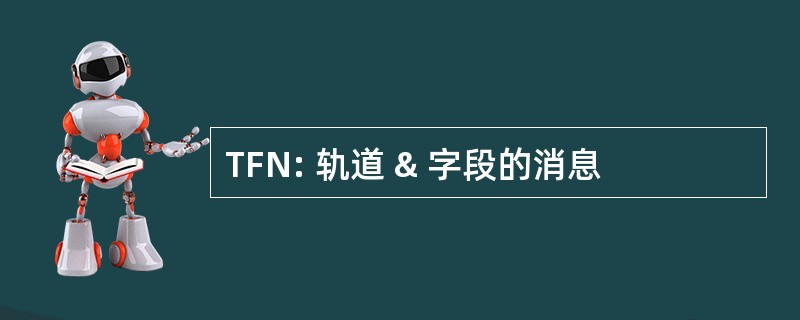 TFN: 轨道 & 字段的消息